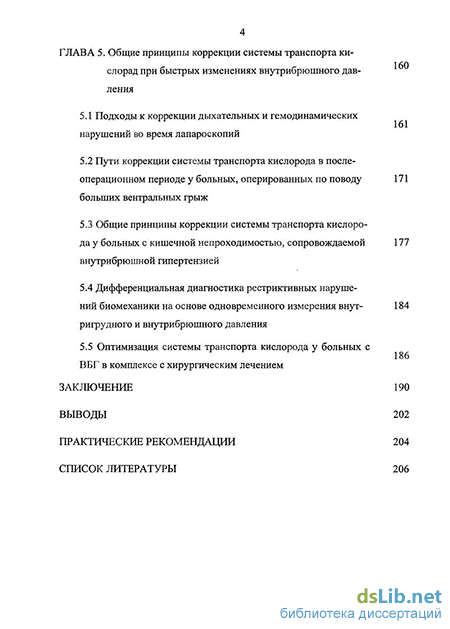 4

ГЛАВА 5. Общие принципы коррекции системы транспорта кислорад при быстрых изменениях внутрибрюшного давления 160

5.1 Подходы к коррекции дыхательных и гемодинамических нарушений во время лапароскопий 161

5.2 Пути коррекции системы транспорта кислорода в послеоперационном периоде у больных, оперированных по поводу больших вентральных грыж 171

5.3 Общие принципы коррекции системы транспорта кислорода у больных с кишечной непроходимостью, сопровождаемой внутрибрюшной гипертензией 177

5.4 Дифференциальная диагностика рестриктивных нарушений биомеханики на основе одновременного измерения внутригрудного и внутрибрюшного давления 184

5.5 Оптимизация системы транспорта кислорода у больных с ВБГ в комплексе с хирургическим лечением 186

ЗАКЛЮЧЕНИЕ 190

ВЫВОДЫ 202

ПРАКТИЧЕСКИЕ РЕКОМЕНДАЦИИ 204

СПИСОК ЛИТЕРАТУРЫ 206

dsLib.net
библиотека диссертаций